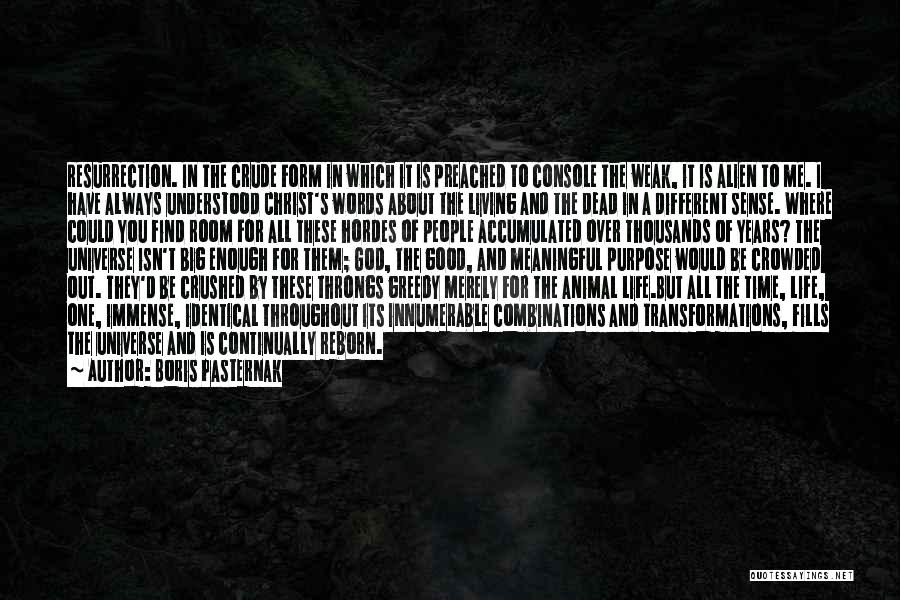 RESURRECTION. IN THE CRUDE FORM IN WHICH IT IS PREACHED TO CONSOLE THE WEAK, IT IS ALIEN TO ME. I HAVE ALWAYS UNDERSTOOD CHRIST'S WORDS ABOUT THE LIVING AND THE DEAD IN A DIFFERENT SENSE. WHERE COULD YOU FIND ROOM FOR ALL THESE HORDES OF PEOPLE ACCUMULATED OVER THOUSANDS OF YEARS? THE UNIVERSE ISN'T BIG ENOUGH FOR THEM; GOD, THE GOOD, AND MEANINGFUL PURPOSE WOULD BE CROWDED OUT. THEY'D BE CRUSHED BY THESE THRONGS GREEDY MERELY FOR THE ANIMAL LIFE.BUT ALL THE TIME, LIFE, ONE, IMMENSE, IDENTICAL THROUGHOUT ITS INNUMERABLE COMBINATIONS AND TRANSFORMATIONS, FILLS THE UNIVERSE AND IS CONTINUALLY REBORN.
~ AUTHOR: BORIS PASTERNAK

QUOTESSAYINGS.NET